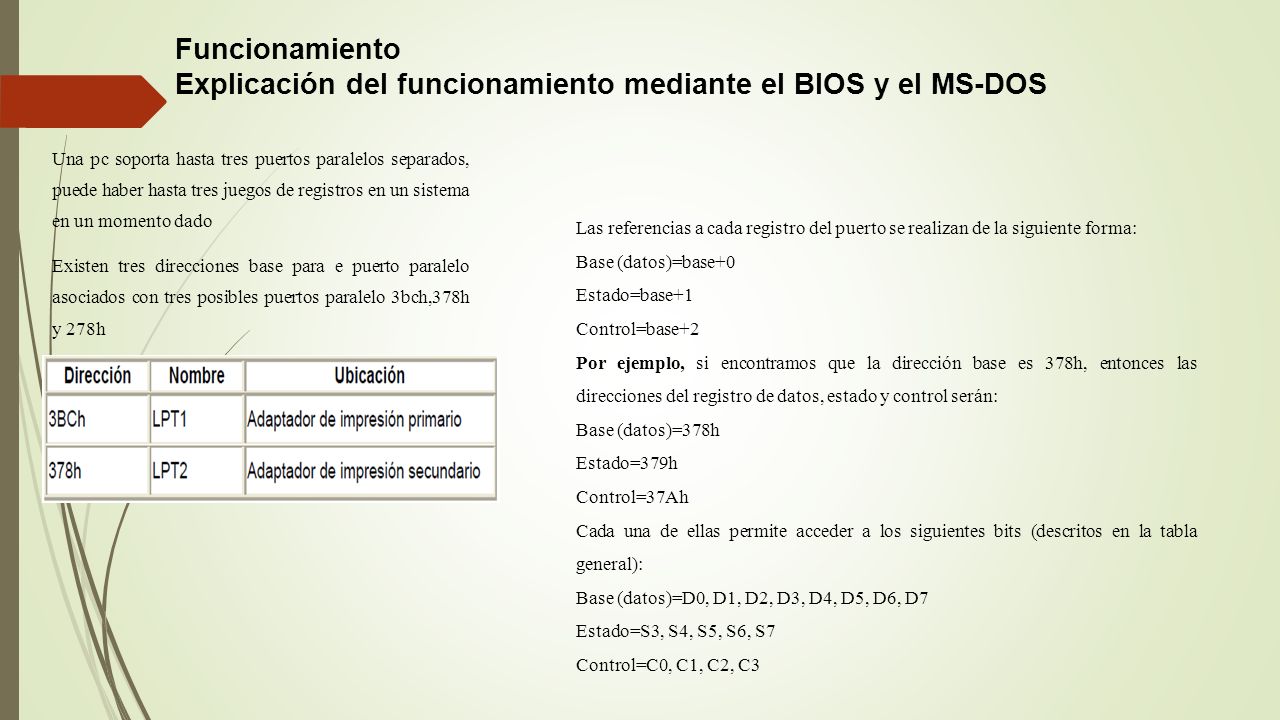 Funcionamiento
Explicación del funcionamiento mediante el BIOS y el MS-DOS

Una pc soporta hasta tres puertos paralelos separados, puede haber hasta tres juegos de registros en un sistema en un momento dado

Existen tres direcciones base para e puerto paralelo asociados con tres posibles puertos paralelo 3bch,378h y 278h

| Dirección | Nombre | Ubicación |
|---|---|---|
| 3BCh | LPT1 | Adaptador de impresión primario |
| 378h | LPT2 | Adaptador de impresión secundario |

Las referencias a cada registro del puerto se realizan de la siguiente forma:

Base (datos)=base+0

Estado=base+1

Control=base+2

Por ejemplo, si encontramos que la dirección base es 378h, entonces las direcciones del registro de datos, estado y control serán:

Base (datos)=378h

Estado=379h

Control=37Ah

Cada una de ellas permite acceder a los siguientes bits (descritos en la tabla general):

Base (datos)=D0, D1, D2, D3, D4, D5, D6, D7

Estado=S3, S4, S5, S6, S7

Control=C0, C1, C2, C3